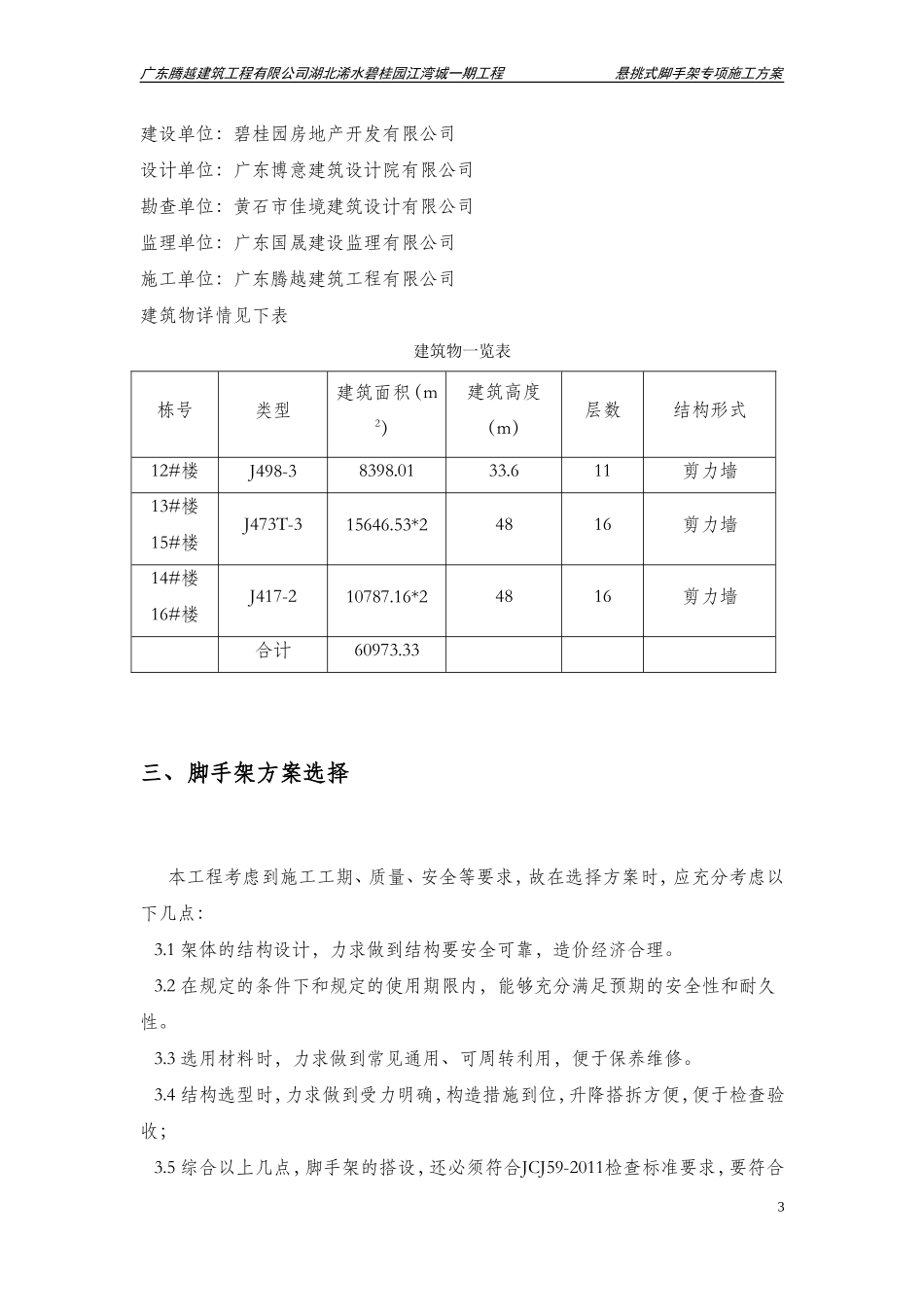 广东腾越建筑工程有限公司湖北浠水碧桂园江湾城一期工程　　悬挑式脚手架专项施工方案

建设单位：碧桂园房地产开发有限公司

设计单位：广东博意建筑设计院有限公司

勘查单位：黄石市佳境建筑设计有限公司

监理单位：广东国晟建设监理有限公司

施工单位：广东腾越建筑工程有限公司

建筑物详情见下表

建筑物一览表

| 栋号 | 类型 | 建筑面积（$m^2$） | 建筑高度（m） | 层数 | 结构形式 |
|---|---|---|---|---|---|
| 12#楼 | J498-3 | 8398.01 | 33.6 | 11 | 剪力墙 |
| 13#楼 15#楼 | J473T-3 | 15646.53*2 | 48 | 16 | 剪力墙 |
| 14#楼 16#楼 | J417-2 | 10787.16*2 | 48 | 16 | 剪力墙 |
| | 合计 | 60973.33 | | | |

三、脚手架方案选择

本工程考虑到施工工期、质量、安全等要求，故在选择方案时，应充分考虑以下几点：

3.1 架体的结构设计，力求做到结构要安全可靠，造价经济合理。

3.2 在规定的条件下和规定的使用期限内，能够充分满足预期的安全性和耐久性。

3.3 选用材料时，力求做到常见通用、可周转利用，便于保养维修。

3.4 结构选型时，力求做到受力明确，构造措施到位，升降搭拆方便，便于检查验收；

3.5 综合以上几点，脚手架的搭设，还必须符合JCJ59-2011检查标准要求，要符合

3